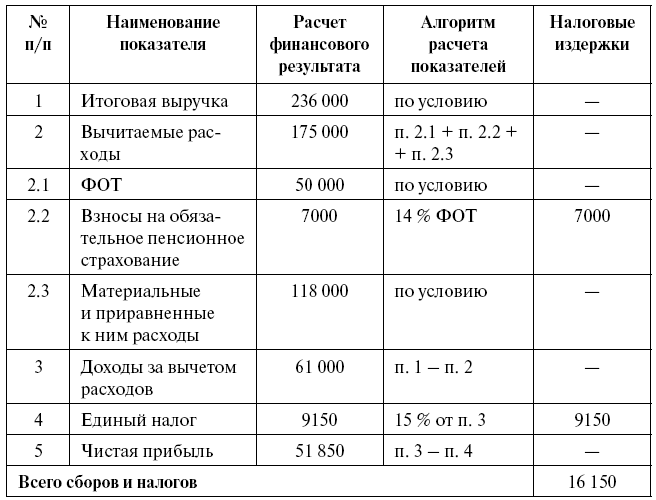 | № п/п | Наименование показателя | Расчет финансового результата | Алгоритм расчета показателей | Налоговые издержки |
|---|---|---|---|---|
| 1 | Итоговая выручка | 236 000 | по условию | — |
| 2 | Вычитаемые расходы | 175 000 | п. 2.1 + п. 2.2 + + п. 2.3 | — |
| 2.1 | ФОТ | 50 000 | по условию | — |
| 2.2 | Взносы на обязательное пенсионное страхование | 7000 | 14 % ФОТ | 7000 |
| 2.3 | Материальные и приравненные к ним расходы | 118 000 | по условию | — |
| 3 | Доходы за вычетом расходов | 61 000 | п. 1 – п. 2 | — |
| 4 | Единый налог | 9150 | 15 % от п. 3 | 9150 |
| 5 | Чистая прибыль | 51 850 | п. 3 – п. 4 | — |
| Всего сборов и налогов | | | | 16 150 |